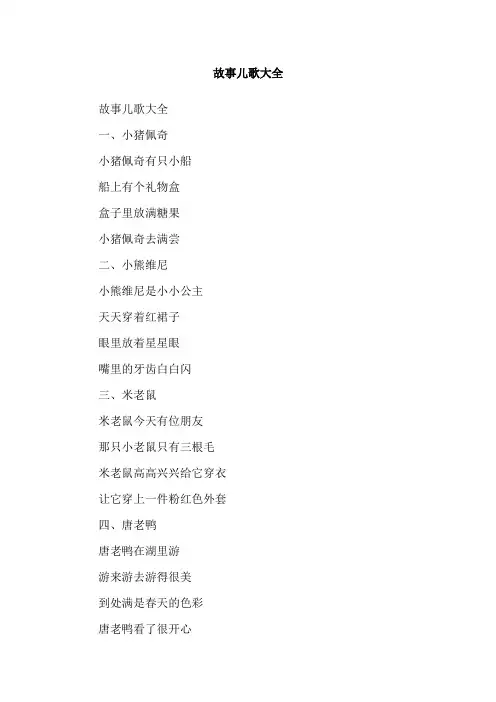 故事儿歌大全

故事儿歌大全

一、小猪佩奇

小猪佩奇有只小船

船上有个礼物盒

盒子里放满糖果

小猪佩奇去满尝

二、小熊维尼

小熊维尼是小小公主

天天穿着红裙子

眼里放着星星眼

嘴里的牙齿白白闪

三、米老鼠

米老鼠今天有位朋友

那只小老鼠只有三根毛

米老鼠高高兴兴给它穿衣

让它穿上一件粉红色外套

四、唐老鸭

唐老鸭在湖里游

游来游去游得很美

到处满是春天的色彩

唐老鸭看了很开心